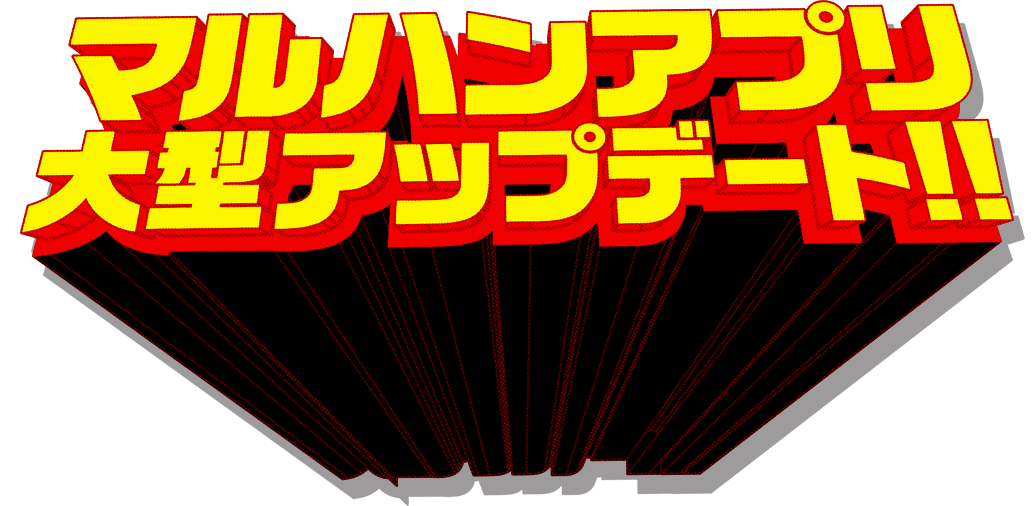 マルハンアプリ
大型アップデート!!